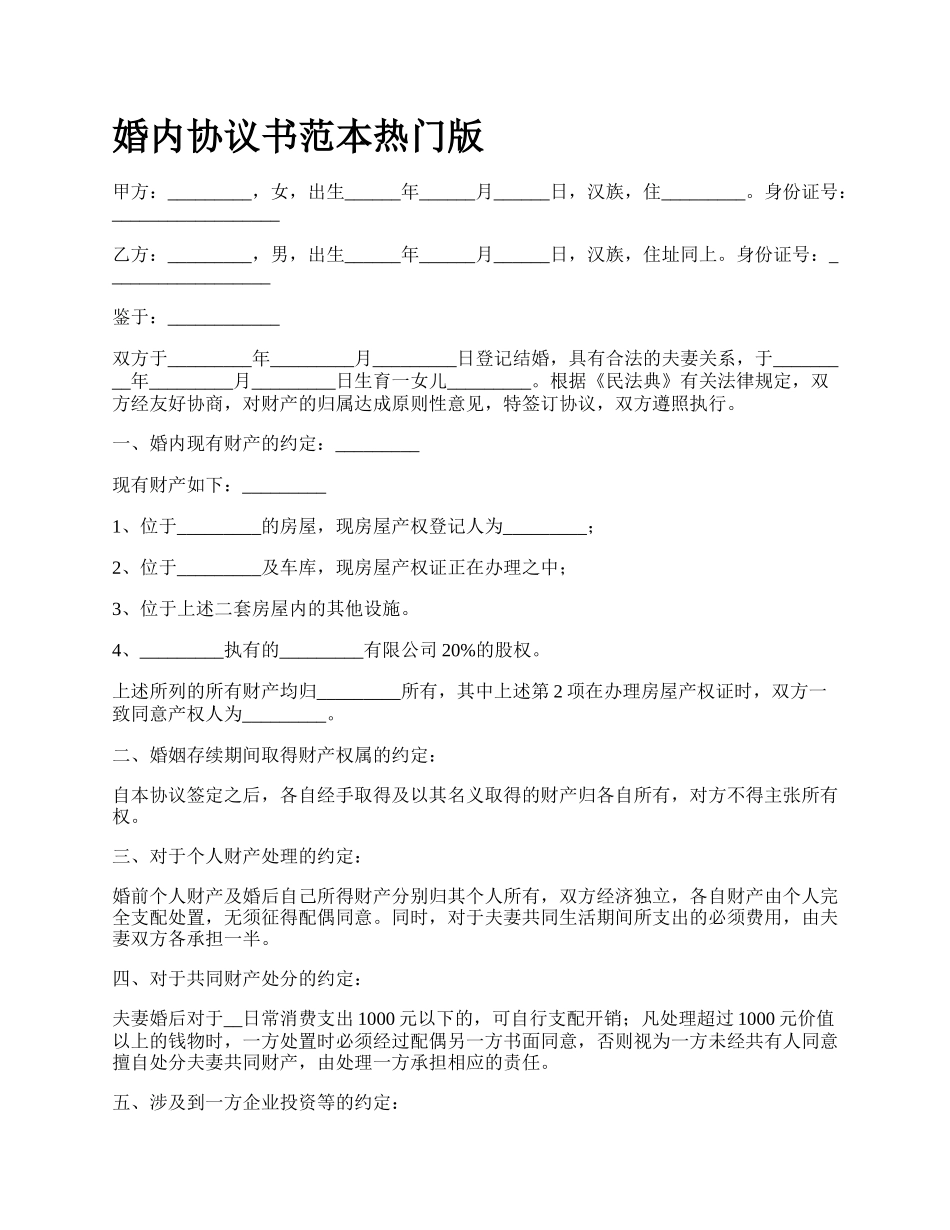 婚内协议书范本热门版

甲方：_________，女，出生______年______月______日，汉族，住_________。身份证号：__________________

乙方：_________，男，出生______年______月______日，汉族，住址同上。身份证号：__________________

鉴于：____________

双方于_________年_________月_________日登记结婚，具有合法的夫妻关系，于_________年_________月_________日生育一女儿_________。根据《民法典》有关法律规定，双方经友好协商，对财产的归属达成原则性意见，特签订协议，双方遵照执行。

一、婚内现有财产的约定：_________

现有财产如下：_________

1、位于_________的房屋，现房屋产权登记人为_________；

2、位于_________及车库，现房屋产权证正在办理之中；

3、位于上述二套房屋内的其他设施。

4、_________执有的_________有限公司 20%的股权。

上述所列的所有财产均归_________所有，其中上述第 2 项在办理房屋产权证时，双方一致同意产权人为_________。

二、婚姻存续期间取得财产权属的约定：

自本协议签定之后，各自经手取得及以其名义取得的财产归各自所有，对方不得主张所有权。

三、对于个人财产处理的约定：

婚前个人财产及婚后自己所得财产分别归其个人所有，双方经济独立，各自财产由个人完全支配处置，无须征得配偶同意。同时，对于夫妻共同生活期间所支出的必须费用，由夫妻双方各承担一半。

四、对于共同财产处分的约定：

夫妻婚后对于__日常消费支出 1000 元以下的，可自行支配开销；凡处理超过 1000 元价值以上的钱物时，一方处置时必须经过配偶另一方书面同意，否则视为一方未经共有人同意擅自处分夫妻共同财产，由处理一方承担相应的责任。

五、涉及到一方企业投资等的约定：